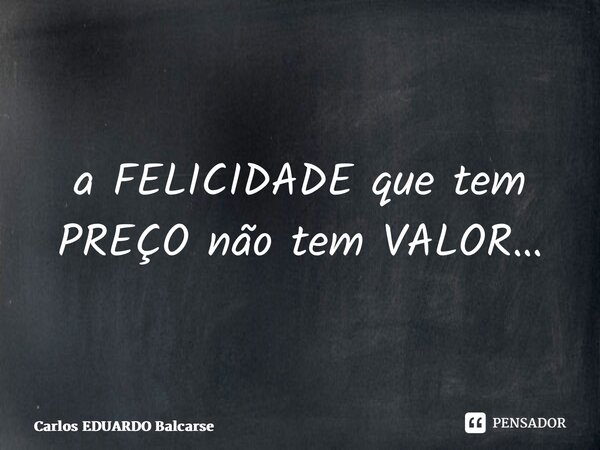 a FELICIDADE que tem PREÇO não tem VALOR...

Carlos EDUARDO Balcarse

PENSADOR